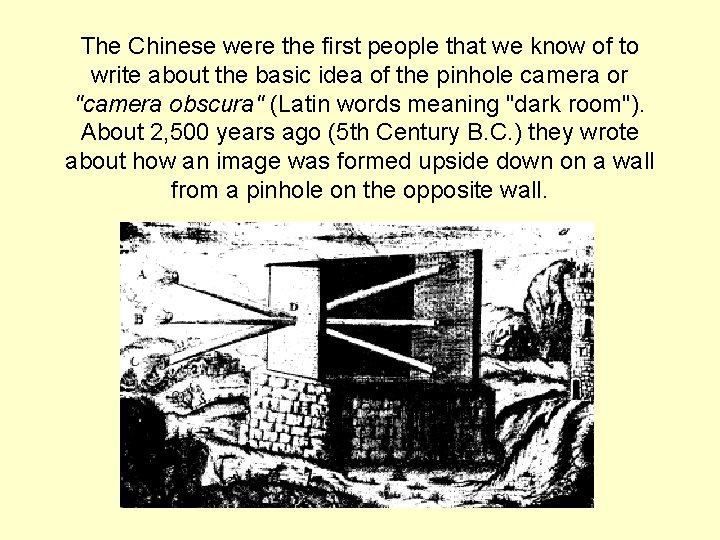 The Chinese were the first people that we know of to write about the basic idea of the pinhole camera or "camera obscura" (Latin words meaning "dark room"). About 2,500 years ago (5th Century B.C.) they wrote about how an image was formed upside down on a wall from a pinhole on the opposite wall.

A
B
C
D